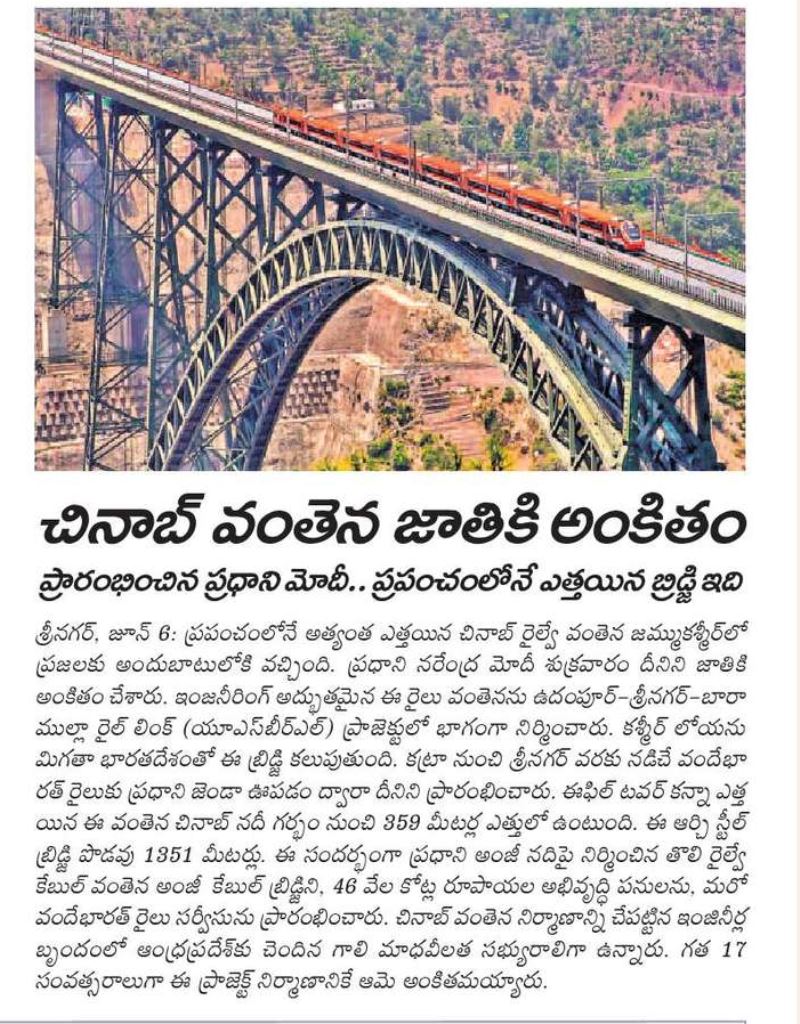 చినాబ్ వంతెన జాతికి అంకితం

ప్రారంభించిన ప్రధాని మోదీ.. ప్రపంచంలోనే ఎత్తయిన బ్రిడ్జి ఇది

శ్రీనగర్, జూన్ 6: ప్రపంచంలోనే అత్యంత ఎత్తయిన చినాబ్ రైల్వే వంతెన జమ్ముకశ్మీర్‌లో ప్రజలకు అందుబాటులోకి వచ్చింది. ప్రధాని నరేంద్ర మోదీ శుక్రవారం దీనిని జాతికి అంకితం చేశారు. ఇంజనీరింగ్ అద్భుతమైన ఈ రైలు వంతెనను ఉదంపూర్-శ్రీనగర్-బారాముల్లా రైల్ లింక్ (యూఎస్‌బీఆర్ఎల్) ప్రాజెక్టులో భాగంగా నిర్మించారు. కశ్మీర్ లోయను మిగతా భారతదేశంతో ఈ బ్రిడ్జి కలుపుతుంది. కట్రా నుంచి శ్రీనగర్ వరకు నడిచే వందేభారత్ రైలుకు ప్రధాని జెండా ఊపడం ద్వారా దీనిని ప్రారంభించారు. ఈఫిల్ టవర్ కన్నా ఎత్తయిన ఈ వంతెన చినాబ్ నదీ గర్భం నుంచి 359 మీటర్ల ఎత్తులో ఉంటుంది. ఈ ఆర్చి స్టీల్ బ్రిడ్జి పొడవు 1351 మీటర్లు. ఈ సందర్భంగా ప్రధాని అంజీ నదిపై నిర్మించిన తొలి రైల్వే కేబుల్ వంతెన అంజీ కేబుల్ బ్రిడ్జిని, 46 వేల కోట్ల రూపాయల అభివృద్ధి పనులను, మరో వందేభారత్ రైలు సర్వీసును ప్రారంభించారు. చినాబ్ వంతెన నిర్మాణాన్ని చేపట్టిన ఇంజినీర్ల బృందంలో ఆంధ్రప్రదేశ్‌కు చెందిన గాలి మాధవీలత సభ్యురాలిగా ఉన్నారు. గత 17 సంవత్సరాలుగా ఈ ప్రాజెక్ట్ నిర్మాణానికే ఆమె అంకితమయ్యారు.